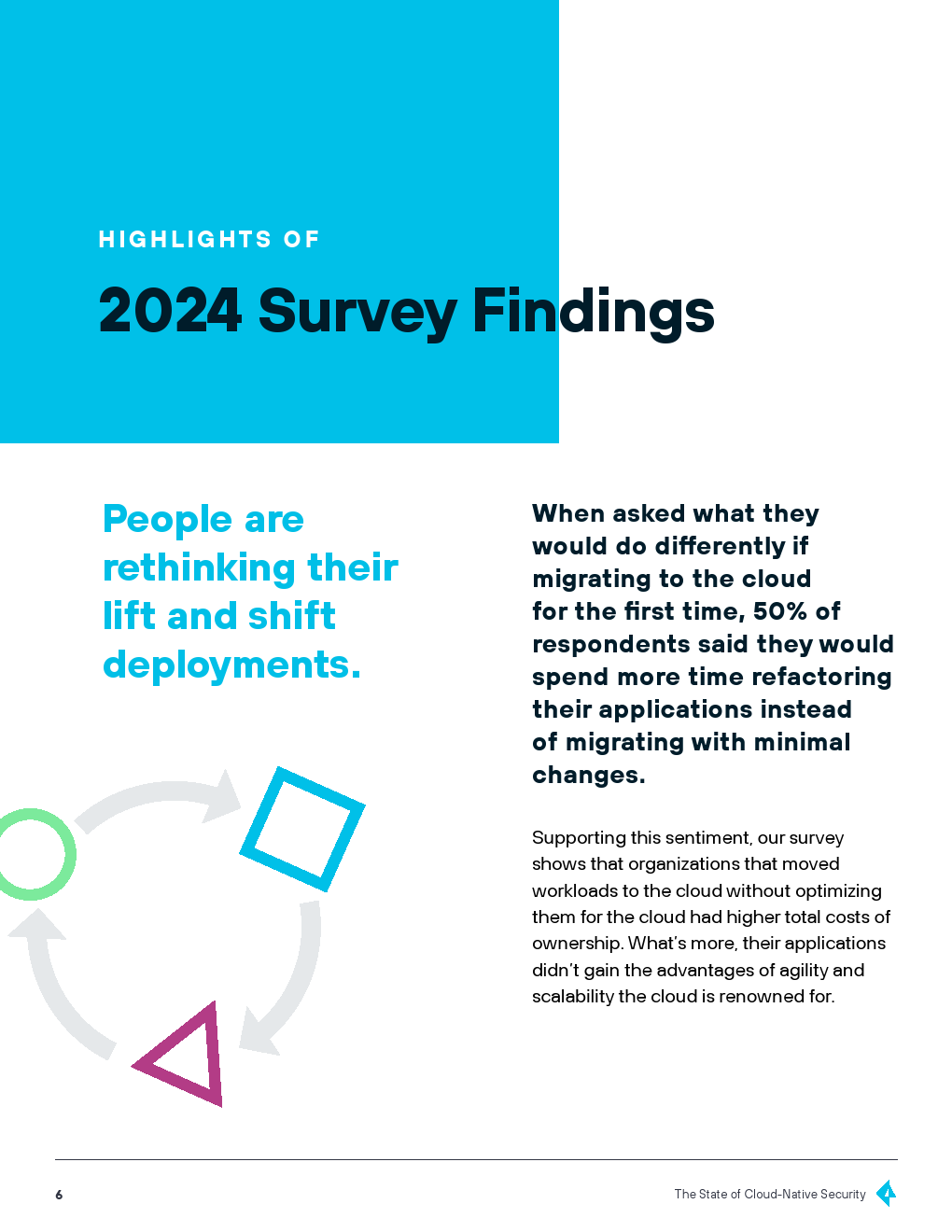 HIGHLIGHTS OF

2024 Survey Findings

People are rethinking their lift and shift deployments.

When asked what they would do differently if migrating to the cloud for the first time, 50% of respondents said they would spend more time refactoring their applications instead of migrating with minimal changes.

Supporting this sentiment, our survey shows that organizations that moved workloads to the cloud without optimizing them for the cloud had higher total costs of ownership. What's more, their applications didn't gain the advantages of agility and scalability the cloud is renowned for.

6

The State of Cloud-Native Security